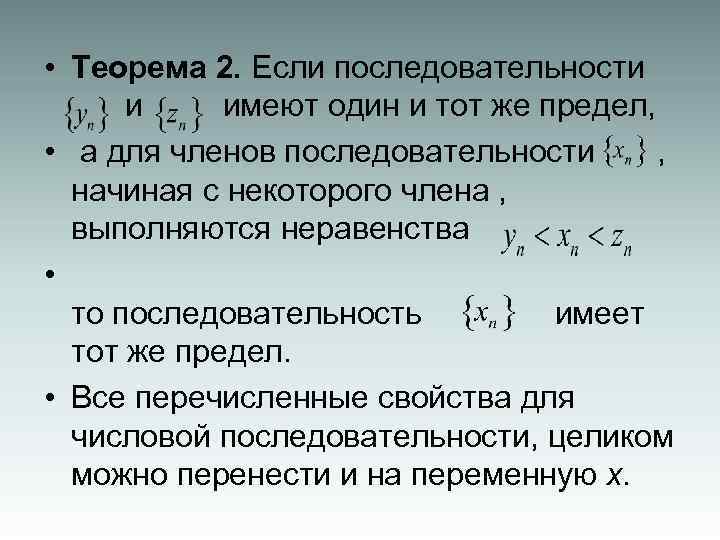 • Теорема 2. Если последовательности $\{y_n\}$ и $\{z_n\}$ имеют один и тот же предел,

• а для членов последовательности $\{x_n\}$ , начиная с некоторого члена , выполняются неравенства $y_n < x_n < z_n$

•

то последовательность $\{x_n\}$ имеет тот же предел.

• Все перечисленные свойства для числовой последовательности, целиком можно перенести и на переменную x.